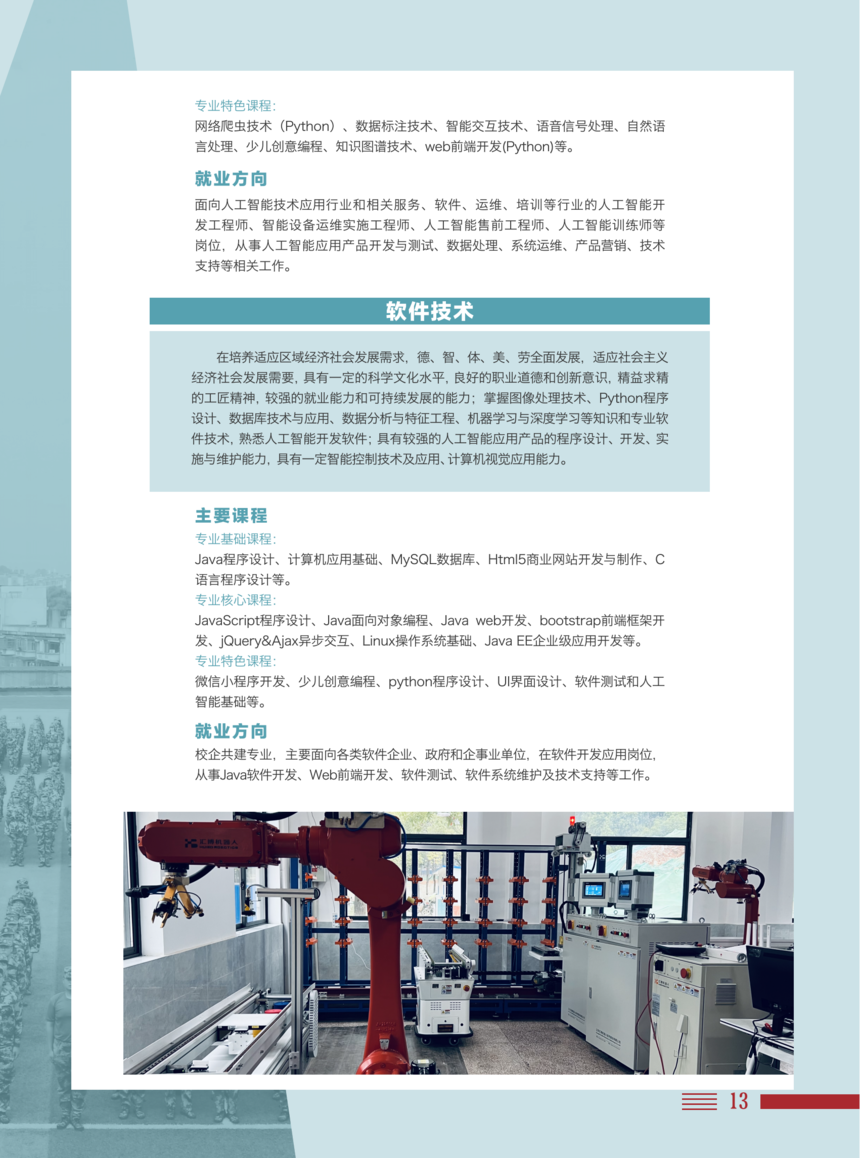 专业特色课程：
网络爬虫技术（Python）、数据标注技术、智能交互技术、语音信号处理、自然语言处理、少儿创意编程、知识图谱技术、web前端开发(Python)等。

就业方向
面向人工智能技术应用行业和相关服务、软件、运维、培训等行业的人工智能开发工程师、智能设备运维实施工程师、人工智能售前工程师、人工智能训练师等岗位，从事人工智能应用产品开发与测试、数据处理、系统运维、产品营销、技术支持等相关工作。

软件技术

在培养适应区域经济社会发展需求，德、智、体、美、劳全面发展，适应社会主义经济社会发展需要，具有一定的科学文化水平，良好的职业道德和创新意识，精益求精的工匠精神，较强的就业能力和可持续发展的能力；掌握图像处理技术、Python程序设计、数据库技术与应用、数据分析与特征工程、机器学习与深度学习等知识和专业软件技术，熟悉人工智能开发软件；具有较强的人工智能应用产品的程序设计、开发、实施与维护能力，具有一定智能控制技术及应用、计算机视觉应用能力。

主要课程
专业基础课程：
Java程序设计、计算机应用基础、MySQL数据库、Html5商业网站开发与制作、C语言程序设计等。
专业核心课程：
JavaScript程序设计、Java面向对象编程、Java web开发、bootstrap前端框架开发、jQuery&Ajax异步交互、Linux操作系统基础、Java EE企业级应用开发等。
专业特色课程：
微信小程序开发、少儿创意编程、python程序设计、UI界面设计、软件测试和人工智能基础等。

就业方向
校企共建专业，主要面向各类软件企业、政府和企事业单位，在软件开发应用岗位，从事Java软件开发、Web前端开发、软件测试、软件系统维护及技术支持等工作。

13